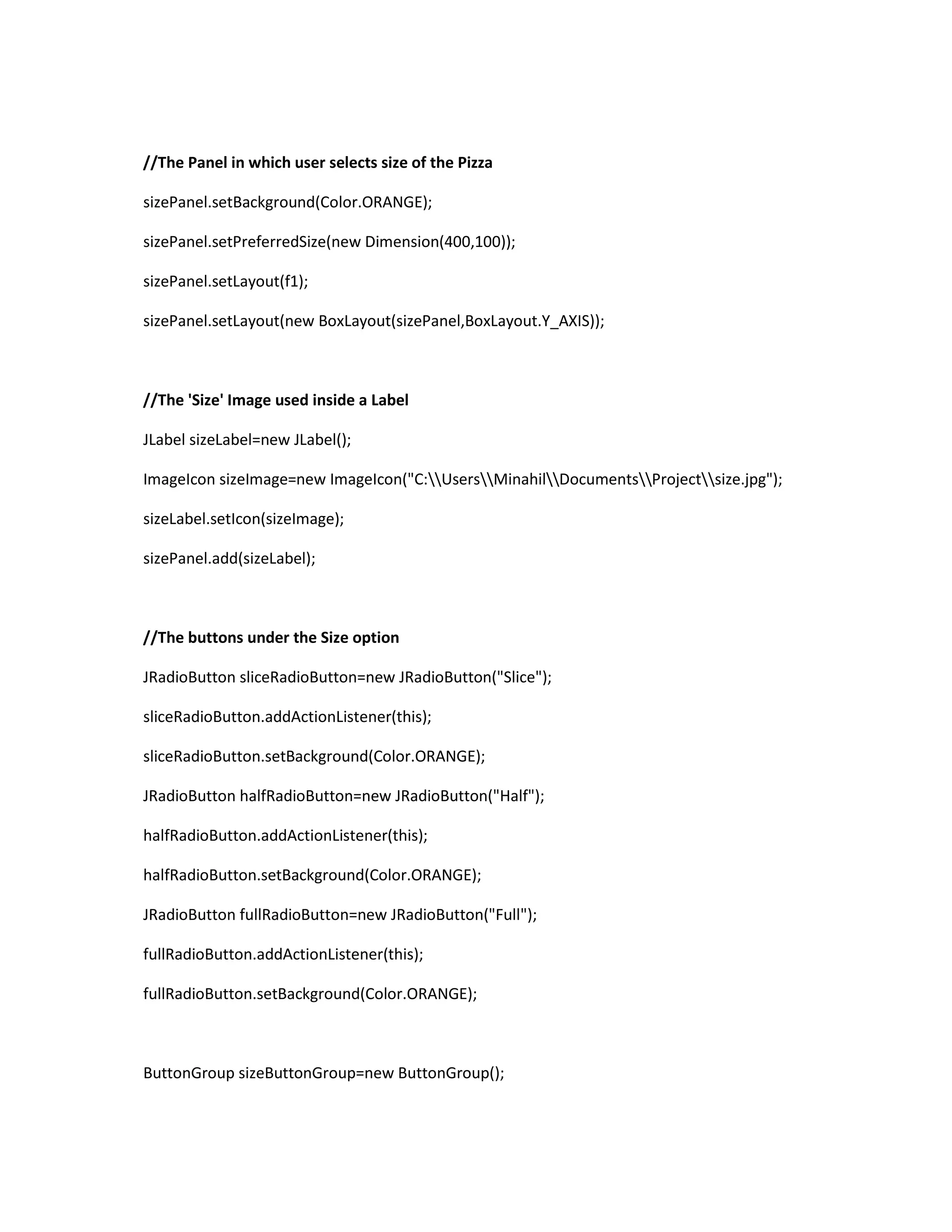 //The Panel in which user selects size of the Pizza

sizePanel.setBackground(Color.ORANGE);

sizePanel.setPreferredSize(new Dimension(400,100));

sizePanel.setLayout(f1);

sizePanel.setLayout(new BoxLayout(sizePanel,BoxLayout.Y_AXIS));

//The 'Size' Image used inside a Label

JLabel sizeLabel=new JLabel();

ImageIcon sizeImage=new ImageIcon("C:\\Users\\Minahil\\Documents\\Project\\size.jpg");

sizeLabel.setIcon(sizeImage);

sizePanel.add(sizeLabel);

//The buttons under the Size option

JRadioButton sliceRadioButton=new JRadioButton("Slice");

sliceRadioButton.addActionListener(this);

sliceRadioButton.setBackground(Color.ORANGE);

JRadioButton halfRadioButton=new JRadioButton("Half");

halfRadioButton.addActionListener(this);

halfRadioButton.setBackground(Color.ORANGE);

JRadioButton fullRadioButton=new JRadioButton("Full");

fullRadioButton.addActionListener(this);

fullRadioButton.setBackground(Color.ORANGE);

ButtonGroup sizeButtonGroup=new ButtonGroup();